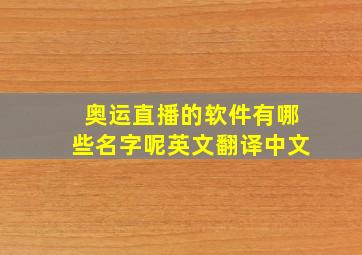 奥运直播的软件有哪些名字呢英文翻译中文